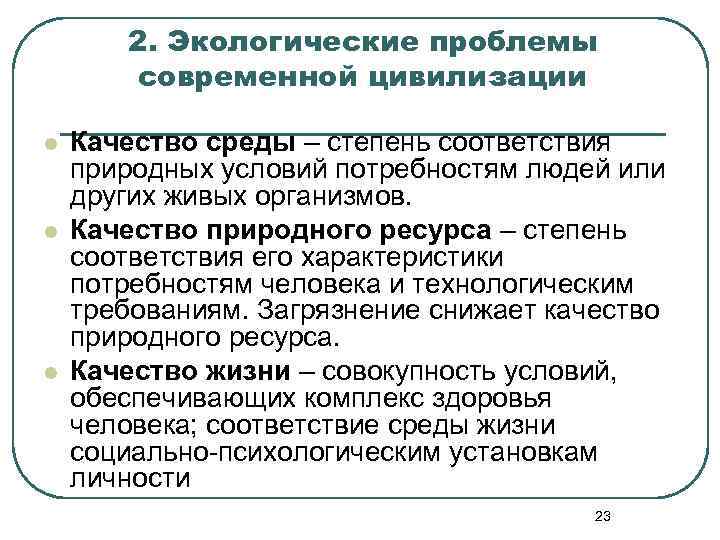 2. Экологические проблемы современной цивилизации

Качество среды – степень соответствия природных условий потребностям людей или других живых организмов.

Качество природного ресурса – степень соответствия его характеристики потребностям человека и технологическим требованиям. Загрязнение снижает качество природного ресурса.

Качество жизни – совокупность условий, обеспечивающих комплекс здоровья человека; соответствие среды жизни социально-психологическим установкам личности

23